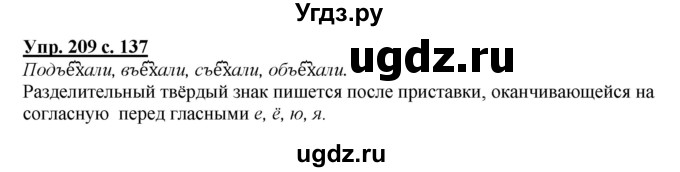 Угдз.ру

Упр. 209 с. 137

ugdz.ru

Подъехали, въехали, съехали, объехали.

Разделительный твёрдый знак пишется после приставки, оканчивающейся на согласную перед гласными е, ё, ю, я.

ugdz.ru